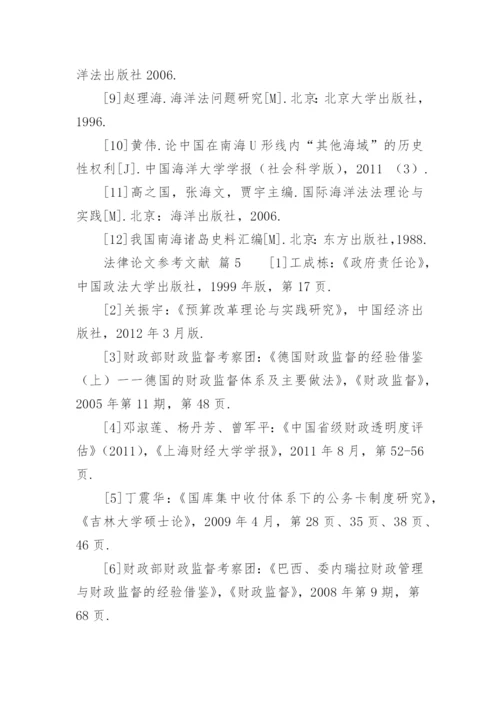 洋法出版社 2006.

[9]赵理海.海洋法问题研究[M].北京:北京大学出版社，1996.

[10]黄伟.论中国在南海U形线内“其他海域”的历史性权利[J].中国海洋大学学报（社会科学版），2011 （3）.

[11]高之国，张海文，贾宇主编.国际海洋法法理论与实践[M].北京：海洋出版社，2006.

[12]我国南海诸岛史料汇编[M].北京:东方出版社,1988.

法律论文参考文献 篇5 [1]工成栋:《政府责任论》，中国政法大学出版社，1999年版，第17页.

[2]关振宇:《预算改革理论与实践研究》，中国经济出版社，2012年3月版.

[3]财政部财政监督考察团:《德国财政监督的经验借鉴（上）——德国的财政监督体系及主要做法》,《财政监督》，2005年第11期，第48页.

[4]邓淑莲、杨丹芳、曾军平:《中国省级财政透明度评估》(2011),《上海财经大学学报》，2011年8月，第52-56页.

[5]丁震华:《国库集中收付体系下的公务卡制度研究》,《吉林大学硕士论》，2009年4月，第28页、35页、38页、46页.

[6]财政部财政监督考察团:《巴西、委内瑞拉财政管理与财政监督的经验借鉴》,《财政监督》，2008年第9期，第68页.